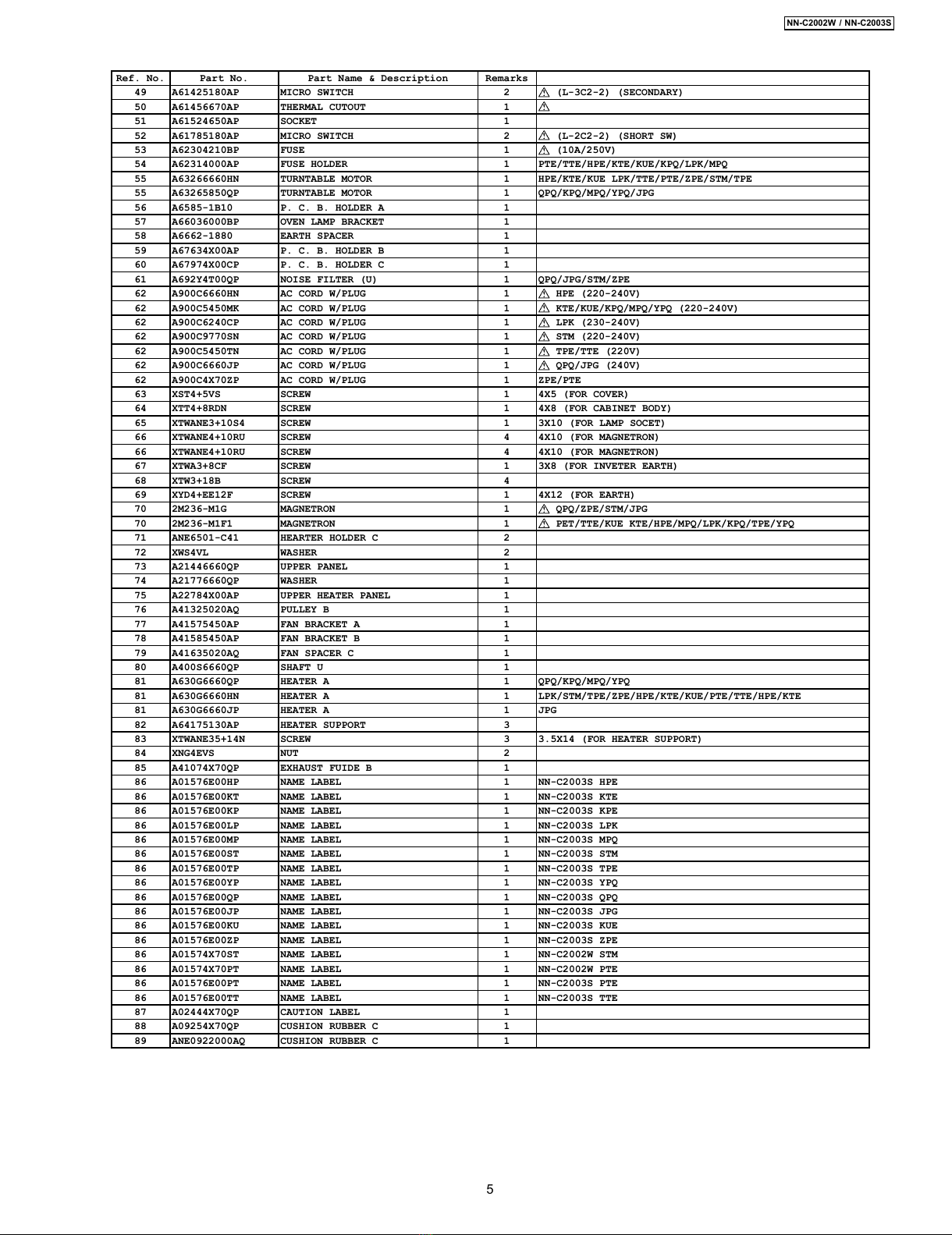 NN-C2002W / NN-C2003S

| Ref. No. | Part No. | Part Name & Description | Remarks | |
|---|---|---|---|---|
| 49 | A61425180AP | MICRO SWITCH | 2 | ⚠ (L-3C2-2) (SECONDARY) |
| 50 | A61456670AP | THERMAL CUTOUT | 1 | ⚠ |
| 51 | A61524650AP | SOCKET | 1 | |
| 52 | A61785180AP | MICRO SWITCH | 2 | ⚠ (L-2C2-2) (SHORT SW) |
| 53 | A62304210BP | FUSE | 1 | ⚠ (10A/250V) |
| 54 | A62314000AP | FUSE HOLDER | 1 | PTE/TTE/HPE/KTE/KUE/KPQ/LPK/MPQ |
| 55 | A63266660HN | TURNTABLE MOTOR | 1 | HPE/KTE/KUE LPK/TTE/PTE/ZPE/STM/TPE |
| 55 | A63265850QP | TURNTABLE MOTOR | 1 | QPQ/KPQ/MPQ/YPQ/JPG |
| 56 | A6585-1B10 | P. C. B. HOLDER A | 1 | |
| 57 | A66036000BP | OVEN LAMP BRACKET | 1 | |
| 58 | A6662-1880 | EARTH SPACER | 1 | |
| 59 | A67634X00AP | P. C. B. HOLDER B | 1 | |
| 60 | A67974X00CP | P. C. B. HOLDER C | 1 | |
| 61 | A692Y4T00QP | NOISE FILTER (U) | 1 | QPQ/JPG/STM/ZPE |
| 62 | A900C6660HN | AC CORD W/PLUG | 1 | ⚠ HPE (220-240V) |
| 62 | A900C5450MK | AC CORD W/PLUG | 1 | ⚠ KTE/KUE/KPQ/MPQ/YPQ (220-240V) |
| 62 | A900C6240CP | AC CORD W/PLUG | 1 | ⚠ LPK (230-240V) |
| 62 | A900C9770SN | AC CORD W/PLUG | 1 | ⚠ STM (220-240V) |
| 62 | A900C5450TN | AC CORD W/PLUG | 1 | ⚠ TPE/TTE (220V) |
| 62 | A900C6660JP | AC CORD W/PLUG | 1 | ⚠ QPQ/JPG (240V) |
| 62 | A900C4X70ZP | AC CORD W/PLUG | 1 | ZPE/PTE |
| 63 | XST4+5VS | SCREW | 1 | 4X5 (FOR COVER) |
| 64 | XTT4+8RDN | SCREW | 1 | 4X8 (FOR CABINET BODY) |
| 65 | XTWANE3+10S4 | SCREW | 1 | 3X10 (FOR LAMP SOCET) |
| 66 | XTWANE4+10RU | SCREW | 4 | 4X10 (FOR MAGNETRON) |
| 66 | XTWANE4+10RU | SCREW | 4 | 4X10 (FOR MAGNETRON) |
| 67 | XTWA3+8CF | SCREW | 1 | 3X8 (FOR INVETER EARTH) |
| 68 | XTW3+18B | SCREW | 4 | |
| 69 | XYD4+EE12F | SCREW | 1 | 4X12 (FOR EARTH) |
| 70 | 2M236-M1G | MAGNETRON | 1 | ⚠ QPQ/ZPE/STM/JPG |
| 70 | 2M236-M1F1 | MAGNETRON | 1 | ⚠ PET/TTE/KUE KTE/HPE/MPQ/LPK/KPQ/TPE/YPQ |
| 71 | ANE6501-C41 | HEARTER HOLDER C | 2 | |
| 72 | XWS4VL | WASHER | 2 | |
| 73 | A21446660QP | UPPER PANEL | 1 | |
| 74 | A21776660QP | WASHER | 1 | |
| 75 | A22784X00AP | UPPER HEATER PANEL | 1 | |
| 76 | A41325020AQ | PULLEY B | 1 | |
| 77 | A41575450AP | FAN BRACKET A | 1 | |
| 78 | A41585450AP | FAN BRACKET B | 1 | |
| 79 | A41635020AQ | FAN SPACER C | 1 | |
| 80 | A400S6660QP | SHAFT U | 1 | |
| 81 | A630G6660QP | HEATER A | 1 | QPQ/KPQ/MPQ/YPQ |
| 81 | A630G6660HN | HEATER A | 1 | LPK/STM/TPE/ZPE/HPE/KTE/KUE/PTE/TTE/HPE/KTE |
| 81 | A630G6660JP | HEATER A | 1 | JPG |
| 82 | A64175130AP | HEATER SUPPORT | 3 | |
| 83 | XTWANE35+14N | SCREW | 3 | 3.5X14 (FOR HEATER SUPPORT) |
| 84 | XNG4EVS | NUT | 2 | |
| 85 | A41074X70QP | EXHAUST FUIDE B | 1 | |
| 86 | A01576E00HP | NAME LABEL | 1 | NN-C2003S HPE |
| 86 | A01576E00KT | NAME LABEL | 1 | NN-C2003S KTE |
| 86 | A01576E00KP | NAME LABEL | 1 | NN-C2003S KPE |
| 86 | A01576E00LP | NAME LABEL | 1 | NN-C2003S LPK |
| 86 | A01576E00MP | NAME LABEL | 1 | NN-C2003S MPQ |
| 86 | A01576E00ST | NAME LABEL | 1 | NN-C2003S STM |
| 86 | A01576E00TP | NAME LABEL | 1 | NN-C2003S TPE |
| 86 | A01576E00YP | NAME LABEL | 1 | NN-C2003S YPQ |
| 86 | A01576E00QP | NAME LABEL | 1 | NN-C2003S QPQ |
| 86 | A01576E00JP | NAME LABEL | 1 | NN-C2003S JPG |
| 86 | A01576E00KU | NAME LABEL | 1 | NN-C2003S KUE |
| 86 | A01576E00ZP | NAME LABEL | 1 | NN-C2003S ZPE |
| 86 | A01574X70ST | NAME LABEL | 1 | NN-C2002W STM |
| 86 | A01574X70PT | NAME LABEL | 1 | NN-C2002W PTE |
| 86 | A01576E00PT | NAME LABEL | 1 | NN-C2003S PTE |
| 86 | A01576E00TT | NAME LABEL | 1 | NN-C2003S TTE |
| 87 | A02444X70QP | CAUTION LABEL | 1 | |
| 88 | A09254X70QP | CUSHION RUBBER C | 1 | |
| 89 | ANE0922000AQ | CUSHION RUBBER C | 1 | |

5